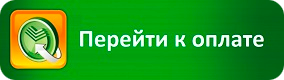 Перейти к оплате